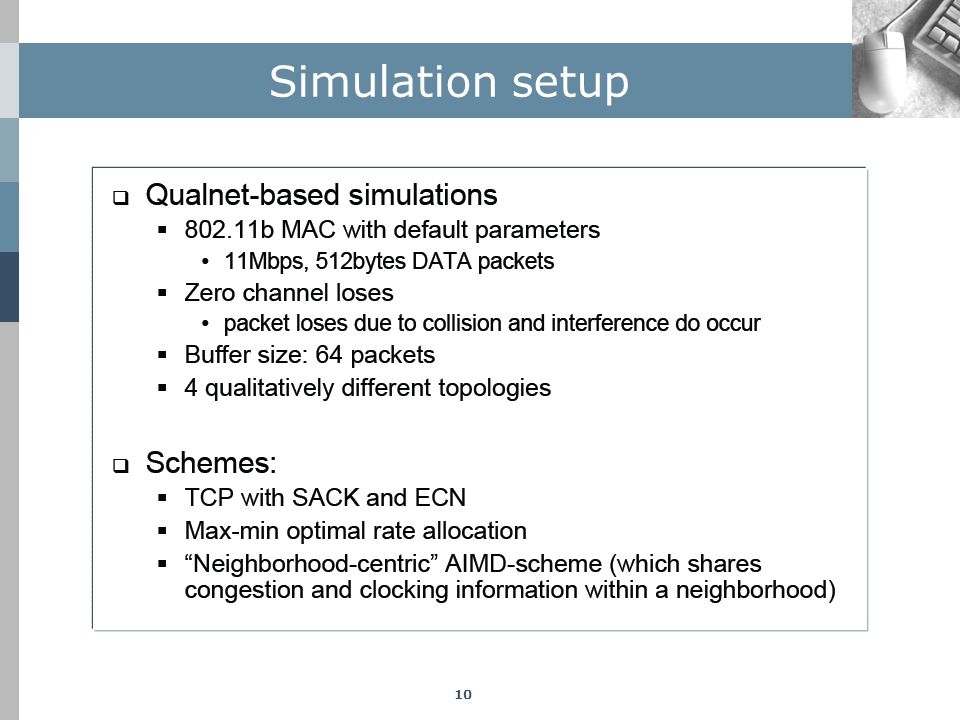 Simulation setup

❑ Qualnet-based simulations
▪ 802.11b MAC with default parameters
• 11Mbps, 512bytes DATA packets
▪ Zero channel loses
• packet loses due to collision and interference do occur
▪ Buffer size: 64 packets
▪ 4 qualitatively different topologies

❑ Schemes:
▪ TCP with SACK and ECN
▪ Max-min optimal rate allocation
▪ “Neighborhood-centric” AIMD-scheme (which shares congestion and clocking information within a neighborhood)

10